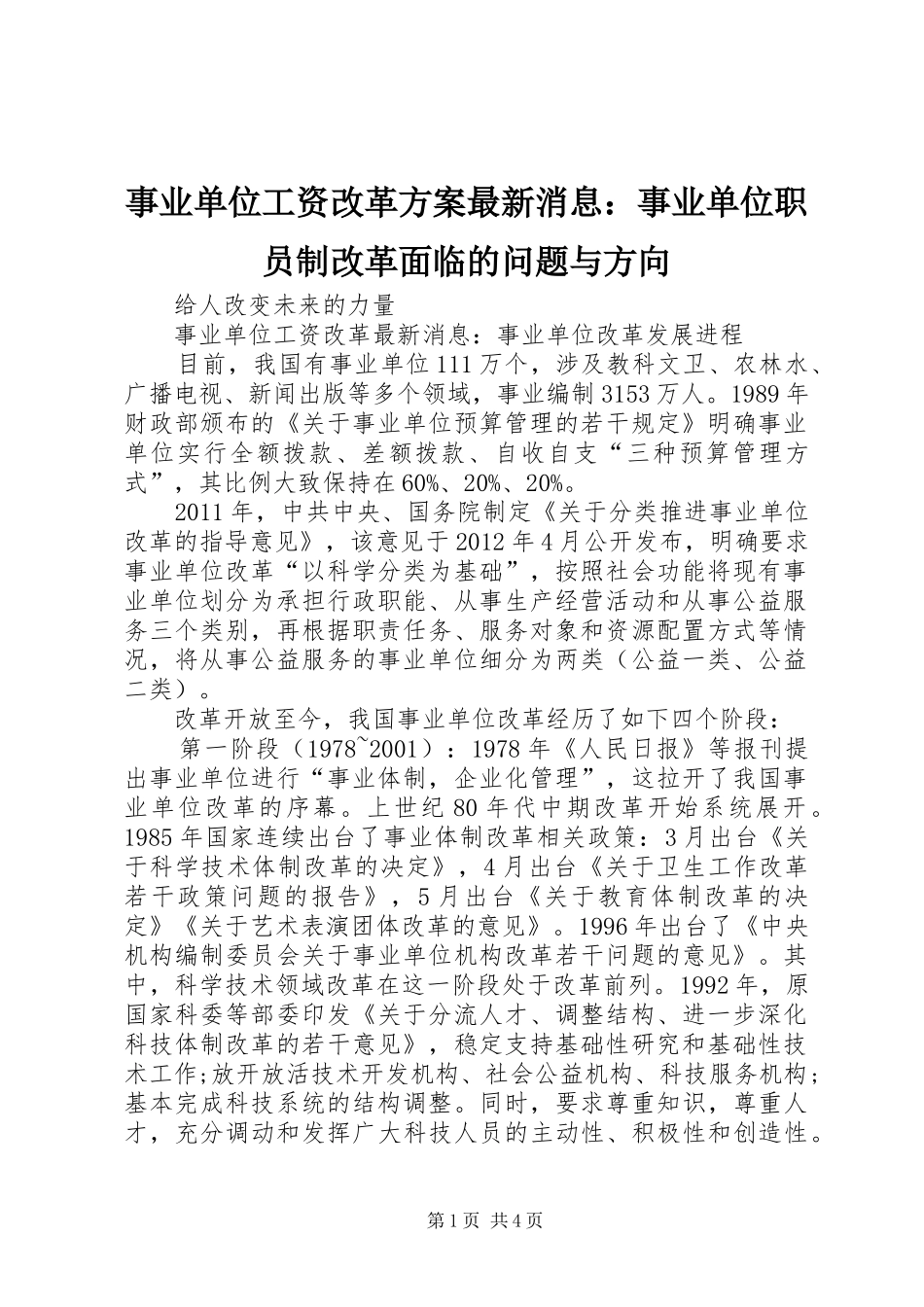 事业单位工资改革方案最新消息：事业单位职员制改革面临的问题与方向

给人改变未来的力量

事业单位工资改革最新消息：事业单位改革发展进程

目前，我国有事业单位111万个，涉及教科文卫、农林水、广播电视、新闻出版等多个领域，事业编制3153万人。1989年财政部颁布的《关于事业单位预算管理的若干规定》明确事业单位实行全额拨款、差额拨款、自收自支“三种预算管理方式”，其比例大致保持在60%、20%、20%。

2011年，中共中央、国务院制定《关于分类推进事业单位改革的指导意见》，该意见于2012年4月公开发布，明确要求事业单位改革“以科学分类为基础”，按照社会功能将现有事业单位划分为承担行政职能、从事生产经营活动和从事公益服务三个类别，再根据职责任务、服务对象和资源配置方式等情况，将从事公益服务的事业单位细分为两类（公益一类、公益二类）。

改革开放至今，我国事业单位改革经历了如下四个阶段：

第一阶段（1978~2001）：1978年《人民日报》等报刊提出事业单位进行“事业体制，企业化管理”，这拉开了我国事业单位改革的序幕。上世纪80年代中期改革开始系统展开。1985年国家连续出台了事业体制改革相关政策：3月出台《关于科学技术体制改革的决定》，4月出台《关于卫生工作改革若干政策问题的报告》，5月出台《关于教育体制改革的决定》《关于艺术表演团体改革的意见》。1996年出台了《中央机构编制委员会关于事业单位机构改革若干问题的意见》。其中，科学技术领域改革在这一阶段处于改革前列。1992年，原国家科委等部委印发《关于分流人才、调整结构、进一步深化科技体制改革的若干意见》，稳定支持基础性研究和基础性技术工作;放开放活技术开发机构、社会公益机构、科技服务机构;基本完成科技系统的结构调整。同时，要求尊重知识，尊重人才，充分调动和发挥广大科技人员的主动性、积极性和创造性。

第1页 共4页